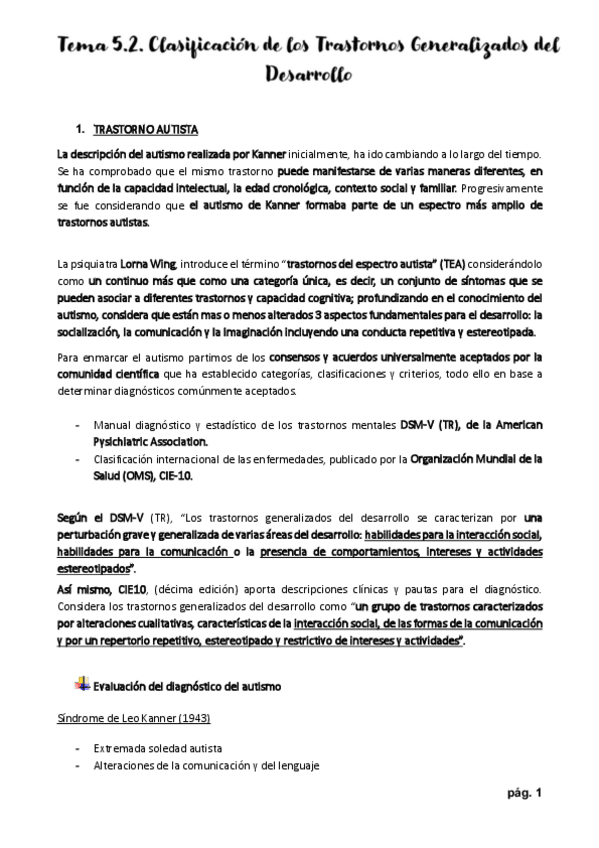 Tema 5.2. Clasificación de los Trastornos Generalizados del Desarrollo

1. TRASTORNO AUTISTA

La descripción del autismo realizada por Kanner inicialmente, ha ido cambiando a lo largo del tiempo. Se ha comprobado que el mismo trastorno puede manifestarse de varias maneras diferentes, en función de la capacidad intelectual, la edad cronológica, contexto social y familiar. Progresivamente se fue considerando que el autismo de Kanner formaba parte de un espectro más amplio de trastornos autistas.

La psiquiatra Lorna Wing, introduce el término "trastornos del espectro autista" (TEA) considerándolo como un continuo más que como una categoría única, es decir, un conjunto de síntomas que se pueden asociar a diferentes trastornos y capacidad cognitiva; profundizando en el conocimiento del autismo, considera que están mas o menos alterados 3 aspectos fundamentales para el desarrollo: la socialización, la comunicación y la imaginación incluyendo una conducta repetitiva y estereotipada.

Para enmarcar el autismo partimos de los consensos y acuerdos universalmente aceptados por la comunidad científica que ha establecido categorías, clasificaciones y criterios, todo ello en base a determinar diagnósticos comúnmente aceptados.

- Manual diagnóstico y estadístico de los trastornos mentales DSM-V (TR), de la American Pysichiatric Association.
- Clasificación internacional de las enfermedades, publicado por la Organización Mundial de la Salud (OMS), CIE-10.

Según el DSM-V (TR), "Los trastornos generalizados del desarrollo se caracterizan por una perturbación grave y generalizada de varias áreas del desarrollo: habilidades para la interacción social, habilidades para la comunicación o la presencia de comportamientos, intereses y actividades estereotipados".

Así mismo, CIE10, (décima edición) aporta descripciones clínicas y pautas para el diagnóstico. Considera los trastornos generalizados del desarrollo como "un grupo de trastornos caracterizados por alteraciones cualitativas, características de la interacción social, de las formas de la comunicación y por un repertorio repetitivo, estereotipado y restrictivo de intereses y actividades".

Evaluación del diagnóstico del autismo

Síndrome de Leo Kanner (1943)

- Extremada soledad autista
- Alteraciones de la comunicación y del lenguaje

pág. 1